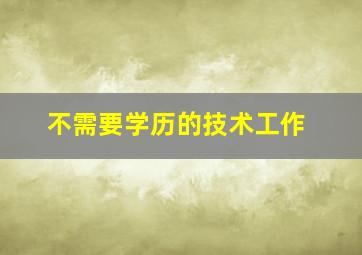 不需要学历的技术工作